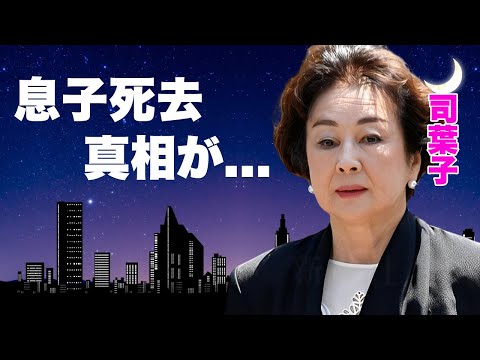 息子死去
真相が…

司葉子